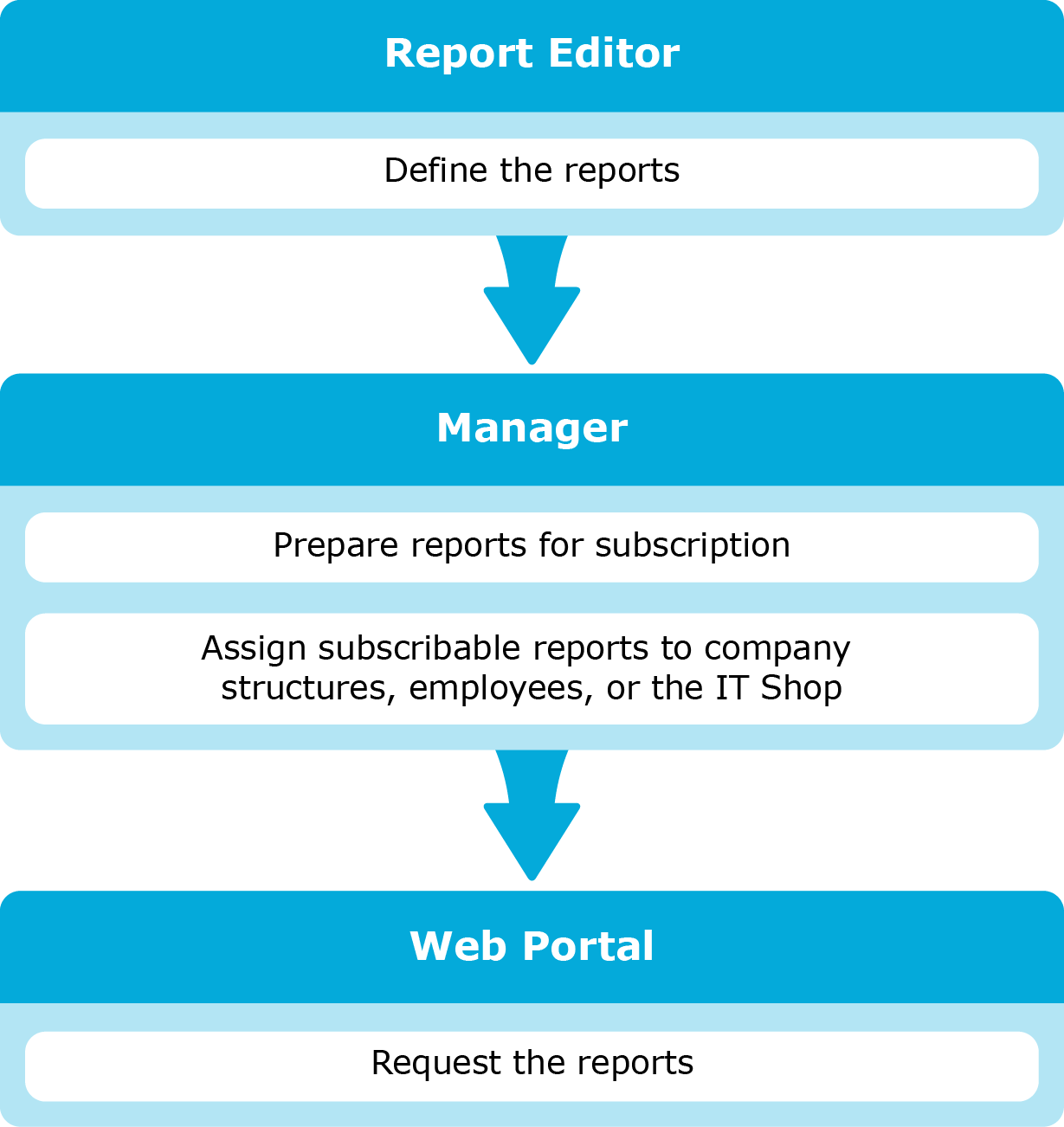 Report Editor

Define the reports

Manager

Prepare reports for subscription

Assign subscribable reports to company structures, employees, or the IT Shop

Web Portal

Request the reports